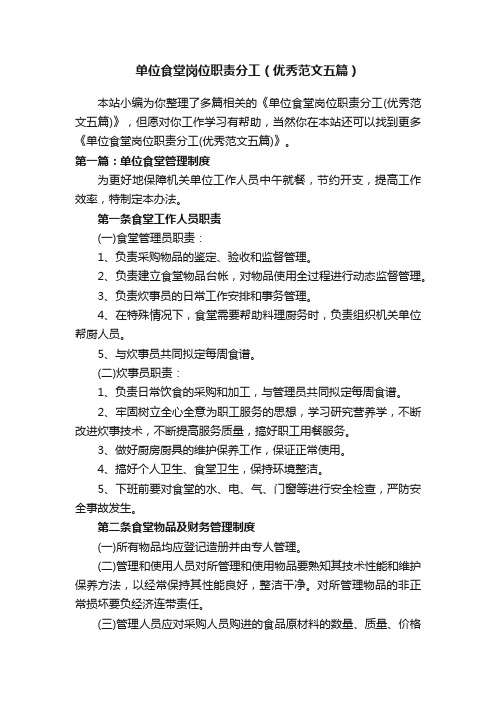 单位食堂岗位职责分工（优秀范文五篇）

本站小编为你整理了多篇相关的《单位食堂岗位职责分工(优秀范文五篇)》，但愿对你工作学习有帮助，当然你在本站还可以找到更多《单位食堂岗位职责分工(优秀范文五篇)》。

第一篇：单位食堂管理制度

为更好地保障机关单位工作人员中午就餐，节约开支，提高工作效率，特制定本办法。

第一条食堂工作人员职责

(一)食堂管理员职责：

1、负责采购物品的鉴定、验收和监督管理。

2、负责建立食堂物品台帐，对物品使用全过程进行动态监督管理。

3、负责炊事员的日常工作安排和事务管理。

4、在特殊情况下，食堂需要帮助料理厨务时，负责组织机关单位帮厨人员。

5、与炊事员共同拟定每周食谱。

(二)炊事员职责：

1、负责日常饮食的采购和加工，与管理员共同拟定每周食谱。

2、牢固树立全心全意为职工服务的思想，学习研究营养学，不断改进炊事技术，不断提高服务质量，搞好职工用餐服务。

3、做好厨房厨具的维护保养工作，保证正常使用。

4、搞好个人卫生、食堂卫生，保持环境整洁。

5、下班前要对食堂的水、电、气、门窗等进行安全检查，严防安全事故发生。

第二条食堂物品及财务管理制度

(一)所有物品均应登记造册并由专人管理。

(二)管理和使用人员对所管理和使用物品要熟知其技术性能和维护保养方法，以经常保持其性能良好，整洁干净。对所管理物品的非正常损坏要负经济连带责任。

(三)管理人员应对采购人员购进的食品原材料的数量、质量、价格